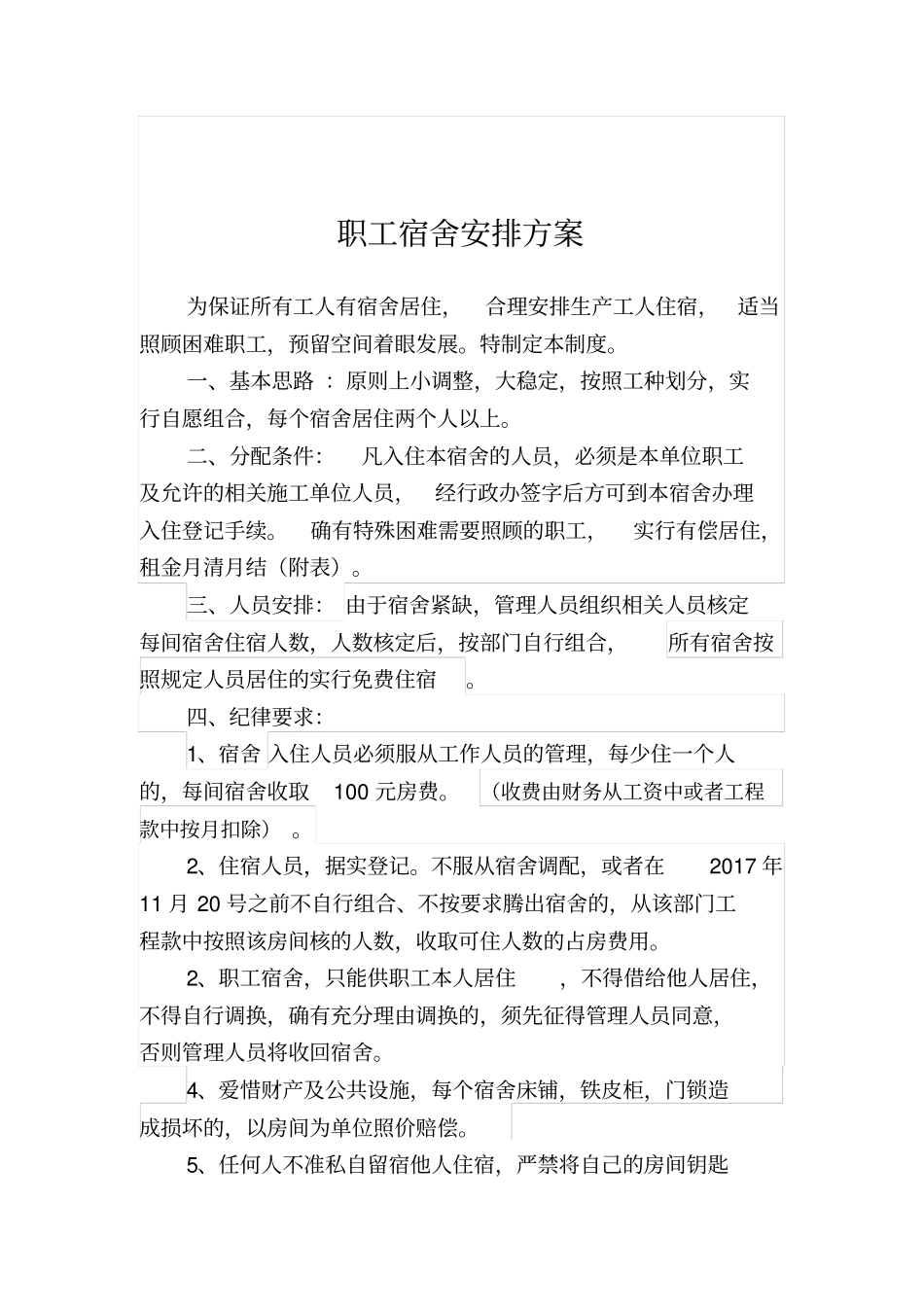 职工宿舍安排方案

为保证所有工人有宿舍居住，合理安排生产工人住宿，适当照顾困难职工，预留空间着眼发展。特制定本制度。

一、基本思路：原则上小调整，大稳定，按照工种划分，实行自愿组合，每个宿舍居住两个人以上。

二、分配条件：凡入住本宿舍的人员，必须是本单位职工及允许的相关施工单位人员，经行政办签字后方可到本宿舍办理入住登记手续。确有特殊困难需要照顾的职工，实行有偿居住，租金月清月结（附表）。

三、人员安排：由于宿舍紧缺，管理人员组织相关人员核定每间宿舍住宿人数，人数核定后，按部门自行组合，所有宿舍按照规定人员居住的实行免费住宿。

四、纪律要求：

1、宿舍入住人员必须服从工作人员的管理，每少住一个人的，每间宿舍收取 100 元房费。（收费由财务从工资中或者工程款中按月扣除）。

2、住宿人员，据实登记。不服从宿舍调配，或者在 2017 年 11 月 20 号之前不自行组合、不按要求腾出宿舍的，从该部门工程款中按照该房间核的人数，收取可住人数的占房费用。

2、职工宿舍，只能供职工本人居住，不得借给他人居住，不得自行调换，确有充分理由调换的，须先征得管理人员同意，否则管理人员将收回宿舍。

4、爱惜财产及公共设施，每个宿舍床铺，铁皮柜，门锁造成损坏的，以房间为单位照价赔偿。

5、任何人不准私自留宿他人住宿，严禁将自己的房间钥匙